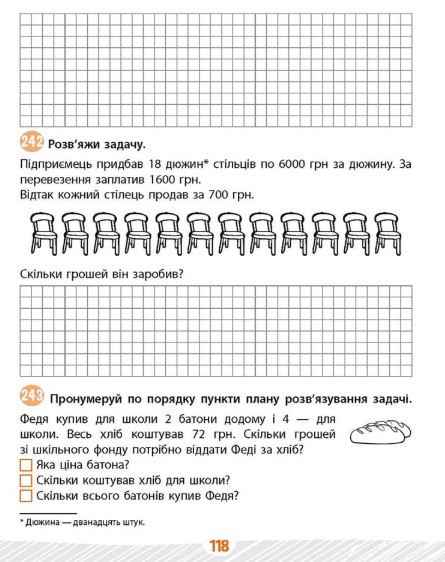 242 Розв'яжи задачу.

Підприємець придбав 18 дюжин* стільців по 6000 грн за дюжину. За перевезення заплатив 1600 грн.
Відтак кожний стілець продав за 700 грн.

Скільки грошей він заробив?

243 Пронумеруй по порядку пункти плану розв'язування задачі.

Федя купив для школи 2 батони додому і 4 — для школи. Весь хліб коштував 72 грн. Скільки грошей зі шкільного фонду потрібно віддати Феді за хліб?
Яка ціна батона?
Скільки коштував хліб для школи?
Скільки всього батонів купив Федя?

* Дюжина — дванадцять штук.

118